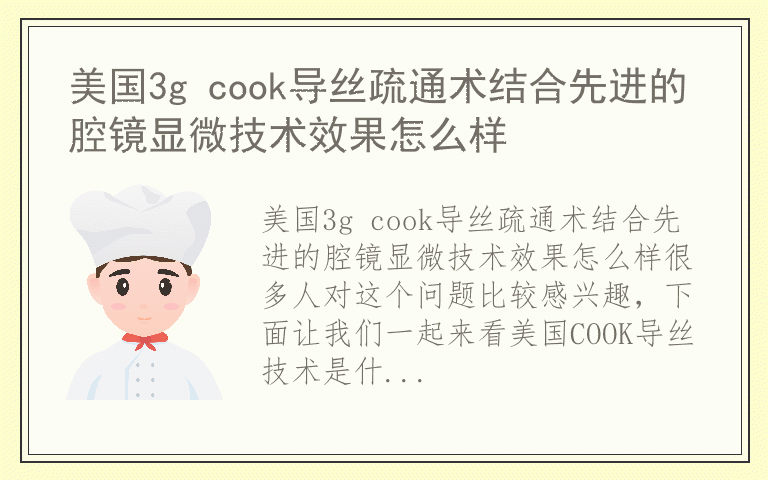 美国3g cook导丝疏通术结合先进的腔镜显微技术效果怎么样

美国3g cook导丝疏通术结合先进的腔镜显微技术效果怎么样很多人对这个问题比较感兴趣，下面让我们一起来看美国COOK导丝技术是什...